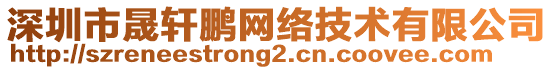 深圳市晟轩鹏网络技术有限公司
http://szreneestrong2.cn.coovee.com